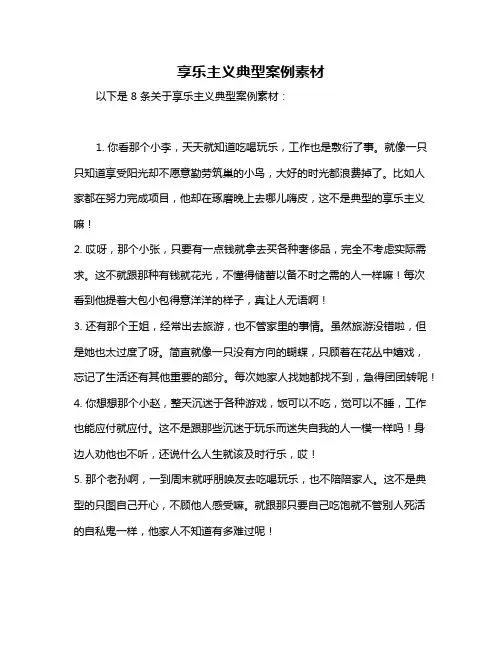 享乐主义典型案例素材

以下是 8 条关于享乐主义典型案例素材：

1. 你看那个小李，天天就知道吃喝玩乐，工作也是敷衍了事。就像一只只知道享受阳光却不愿意勤劳筑巢的小鸟，大好的时光都浪费掉了。比如人家都在努力完成项目，他却在琢磨晚上去哪儿嗨皮，这不是典型的享乐主义嘛！
2. 哎呀，那个小张，只要有一点钱就拿去买各种奢侈品，完全不考虑实际需求。这不就跟那种有钱就花光，不懂得储蓄以备不时之需的人一样嘛！每次看到他提着大包小包得意洋洋的样子，真让人无语啊！
3. 还有那个王姐，经常出去旅游，也不管家里的事情。虽然旅游没错啦，但是她也太过度了呀。简直就像一只没有方向的蝴蝶，只顾着在花丛中嬉戏，忘记了生活还有其他重要的部分。每次她家人找她都找不到，急得团团转呢！
4. 你想想那个小赵，整天沉迷于各种游戏，饭可以不吃，觉可以不睡，工作也能应付就应付。这不是跟那些沉迷于玩乐而迷失自我的人一模一样吗！身边人劝他也不听，还说什么人生就该及时行乐，哎！
5. 那个老孙啊，一到周末就呼朋唤友去吃喝玩乐，也不陪陪家人。这不是典型的只图自己开心，不顾他人感受嘛。就跟那只要自己吃饱就不管别人死活的自私鬼一样，他家人不知道有多难过呢！